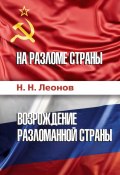 НА РАЗЛОМЕ СТРАНЫ

Н. Н. Леонов

ВОЗРОЖДЕНИЕ РАЗЛОМАННОЙ СТРАНЫ